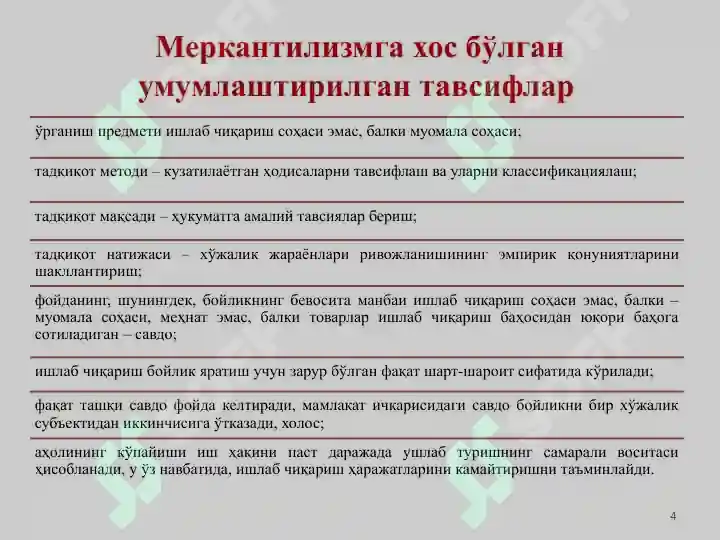 Меркантилизмга хос бўлган умумлаштирилган тавсифлар

ўрганиш предмети ишлаб чиқариш соҳаси эмас, балки муомала соҳаси;

тадқиқот методи – кузатилаётган ҳодисаларни тавсифлаш ва уларни классификациялаш;

тадқиқот мақсади – ҳукуматга амалий тавсиялар бериш;

тадқиқот натижаси – хўжалик жараёнлари ривожланишининг эмпирик қонуниятларини шакллантириш;

фойданинг, шунингдек, бойликнинг бевосита манбаи ишлаб чиқариш соҳаси эмас, балки – муомала соҳаси, меҳнат эмас, балки товарлар ишлаб чиқариш баҳосидан юқори баҳога сотиладиган – савдо;

ишлаб чиқариш бойлик яратиш учун зарур бўлган фақат шарт-шароит сифатида кўрилади;

фақат ташқи савдо фойда келтиради, мамлакат ичкарисидаги савдо бойликни бир хўжалик субъектидан иккинчисига ўтказади, холос;

аҳолининг кўпайиши иш ҳақини паст даражада ушлаб туришнинг самарали воситаси ҳисобланади, у ўз навбатида, ишлаб чиқариш ҳаражатларини камайтиришни таъминлайди.

4